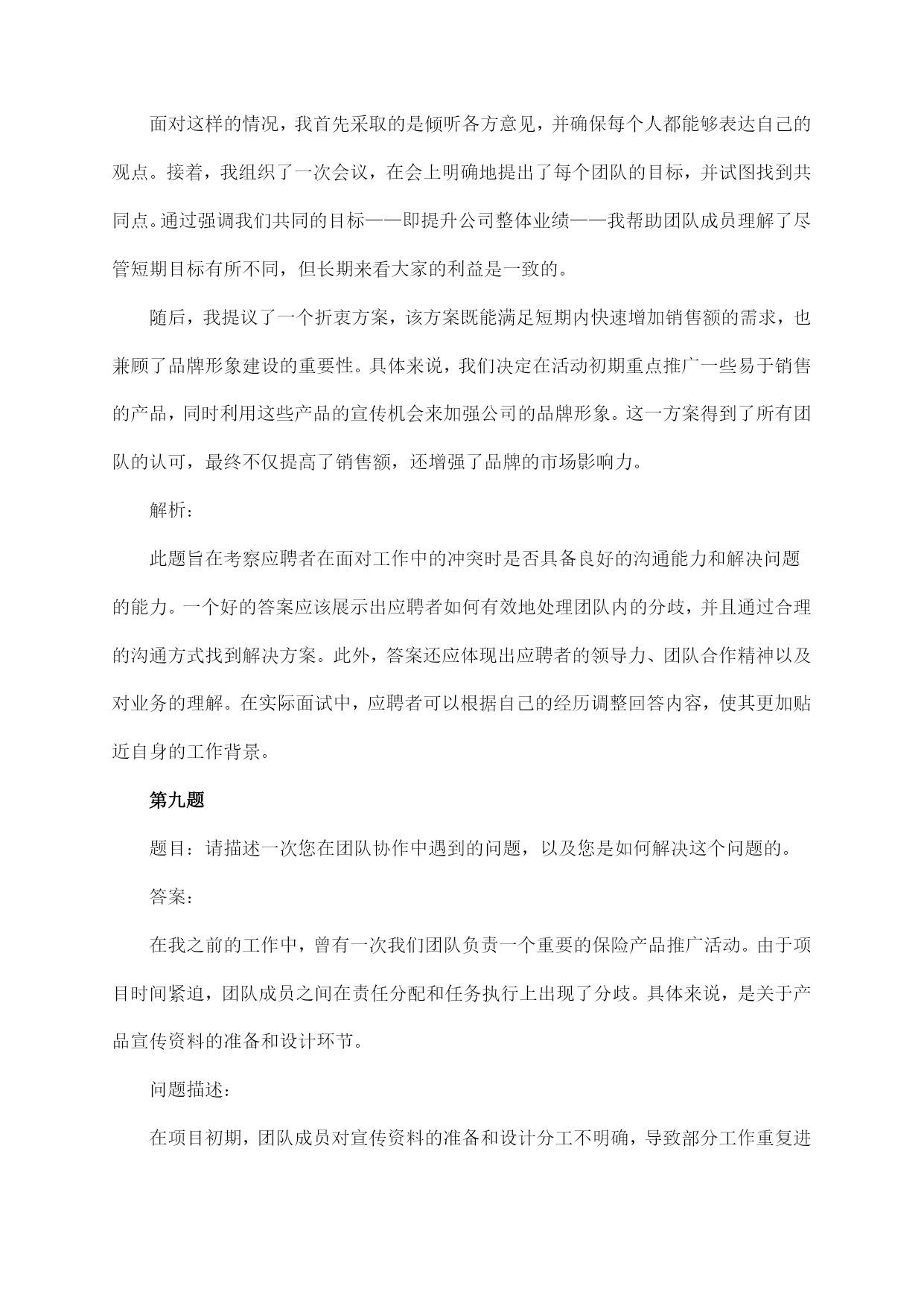 面对这样的情况，我首先采取的是倾听各方意见，并确保每个人都能够表达自己的观点。接着，我组织了一次会议，在会上明确地提出了每个团队的目标，并试图找到共同点。通过强调我们共同的目标——即提升公司整体业绩——我帮助团队成员理解了尽管短期目标有所不同，但长期来看大家的利益是一致的。

随后，我提议了一个折衷方案，该方案既能满足短期内快速增加销售额的需求，也兼顾了品牌形象建设的重要性。具体来说，我们决定在活动初期重点推广一些易于销售的产品，同时利用这些产品的宣传机会来加强公司的品牌形象。这一方案得到了所有团队的认可，最终不仅提高了销售额，还增强了品牌的市场影响力。

解析：

此题旨在考察应聘者在面对工作中的冲突时是否具备良好的沟通能力和解决问题的能力。一个好的答案应该展示出应聘者如何有效地处理团队内的分歧，并且通过合理的沟通方式找到解决方案。此外，答案还应体现出应聘者的领导力、团队合作精神以及对业务的理解。在实际面试中，应聘者可以根据自己的经历调整回答内容，使其更加贴近自身的工作背景。

第九题

题目：请描述一次您在团队协作中遇到的问题，以及您是如何解决这个问题的。

答案：

在我之前的工作中，曾有一次我们团队负责一个重要的保险产品推广活动。由于项目时间紧迫，团队成员之间在责任分配和任务执行上出现了分歧。具体来说，是关于产品宣传资料的准备和设计环节。

问题描述：

在项目初期，团队成员对宣传资料的准备和设计分工不明确，导致部分工作重复进